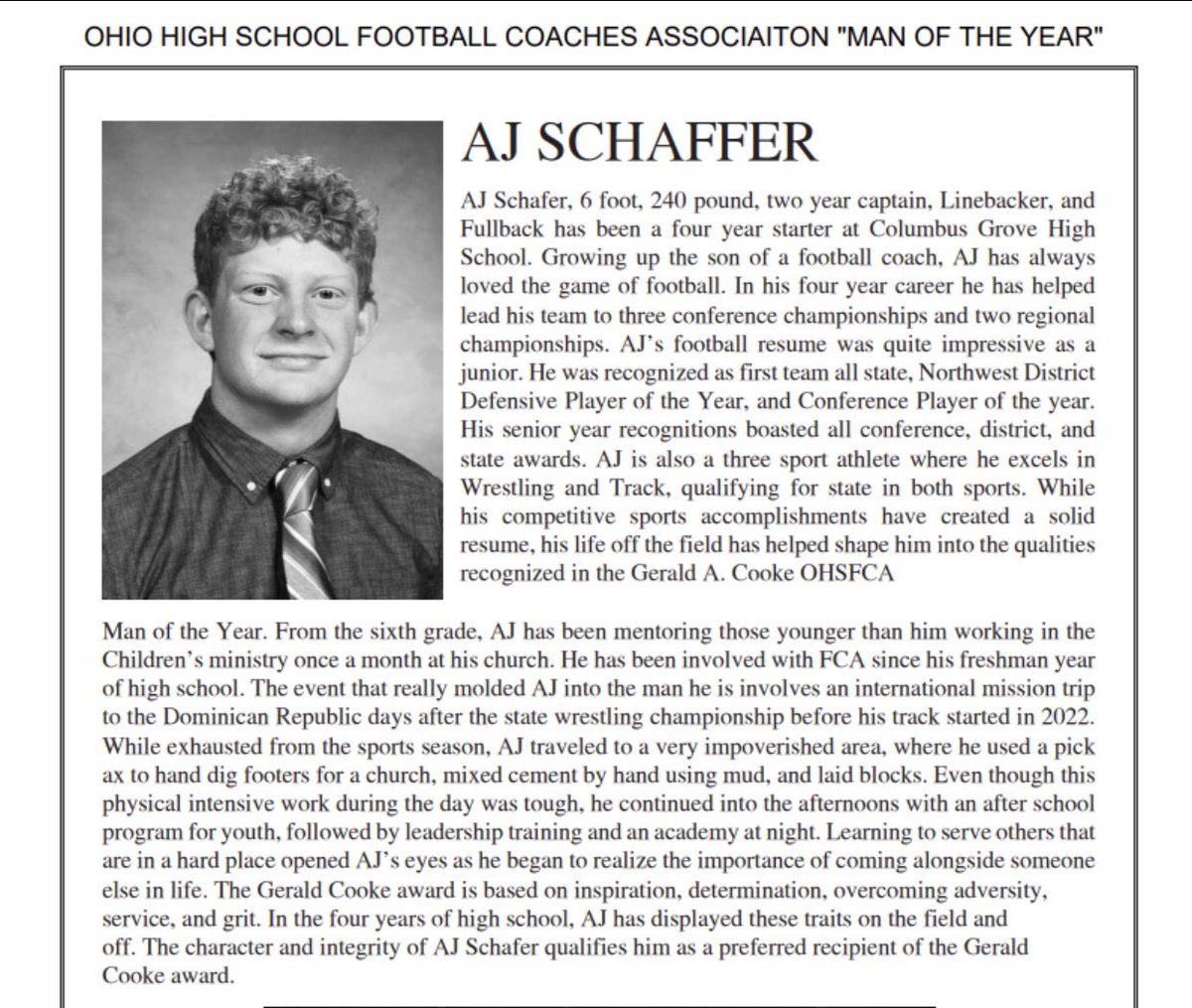 OHIO HIGH SCHOOL FOOTBALL COACHES ASSOCIAITON "MAN OF THE YEAR"

AJ SCHAFFER

AJ Schafer, 6 foot, 240 pound, two year captain, Linebacker, and Fullback has been a four year starter at Columbus Grove High School. Growing up the son of a football coach, AJ has always loved the game of football. In his four year career he has helped lead his team to three conference championships and two regional championships. AJ's football resume was quite impressive as a junior. He was recognized as first team all state, Northwest District Defensive Player of the Year, and Conference Player of the year. His senior year recognitions boasted all conference, district, and state awards. AJ is also a three sport athlete where he excels in Wrestling and Track, qualifying for state in both sports. While his competitive sports accomplishments have created a solid resume, his life off the field has helped shape him into the qualities recognized in the Gerald A. Cooke OHSFCA

Man of the Year. From the sixth grade, AJ has been mentoring those younger than him working in the Children's ministry once a month at his church. He has been involved with FCA since his freshman year of high school. The event that really molded AJ into the man he is involves an international mission trip to the Dominican Republic days after the state wrestling championship before his track started in 2022. While exhausted from the sports season, AJ traveled to a very impoverished area, where he used a pick ax to hand dig footers for a church, mixed cement by hand using mud, and laid blocks. Even though this physical intensive work during the day was tough, he continued into the afternoons with an after school program for youth, followed by leadership training and an academy at night. Learning to serve others that are in a hard place opened AJ's eyes as he began to realize the importance of coming alongside someone else in life. The Gerald Cooke award is based on inspiration, determination, overcoming adversity, service, and grit. In the four years of high school, AJ has displayed these traits on the field and off. The character and integrity of AJ Schafer qualifies him as a preferred recipient of the Gerald Cooke award.